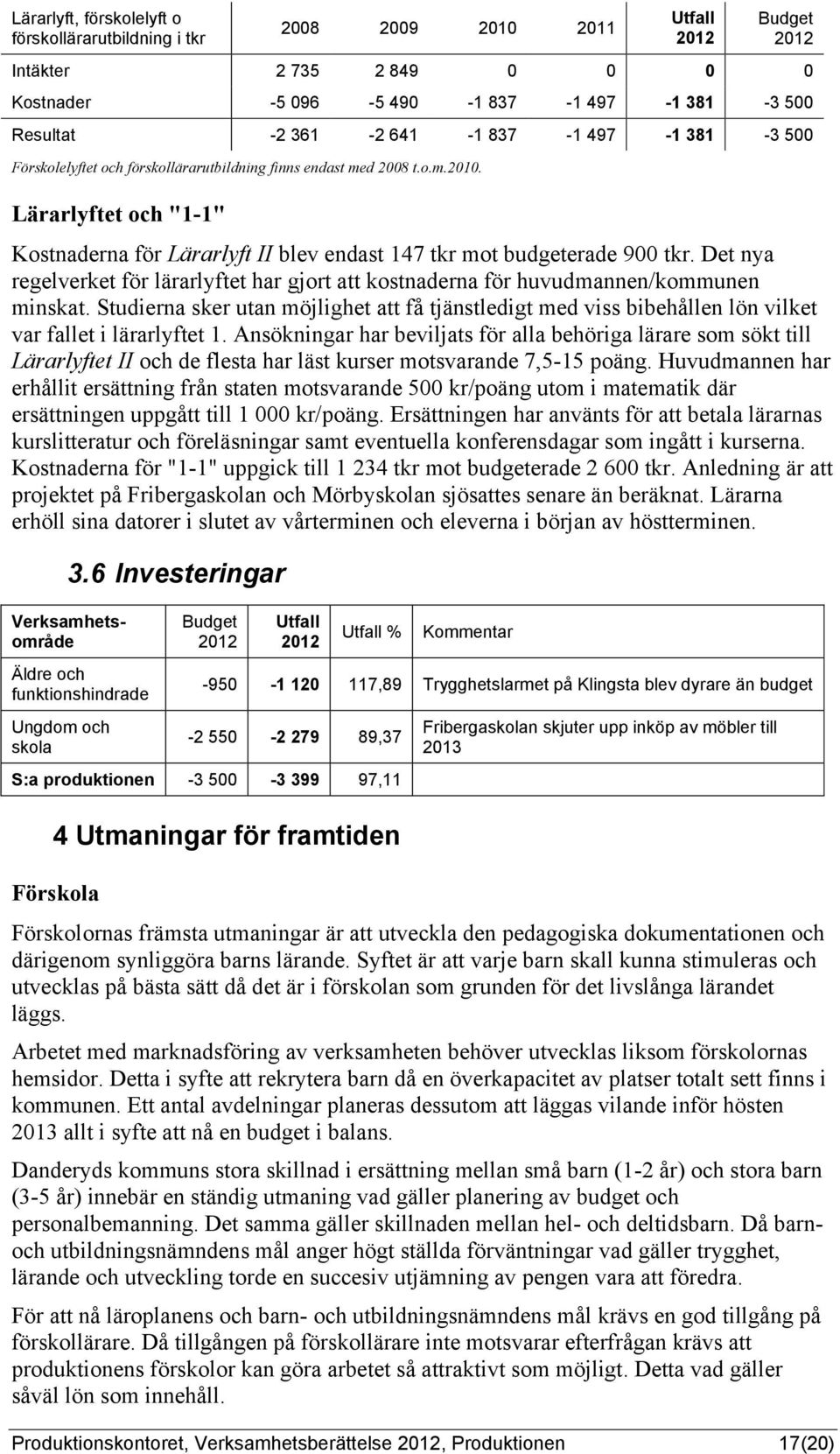 | Lärarlyft, förskolelyft o förskollärarutbildning i tkr | 2008 | 2009 | 2010 | 2011 | Utfall 2012 | Budget 2012 |
|---|---|---|---|---|---|---|
| Intäkter | 2 735 | 2 849 | 0 | 0 | 0 | 0 |
| Kostnader | -5 096 | -5 490 | -1 837 | -1 497 | -1 381 | -3 500 |
| Resultat | -2 361 | -2 641 | -1 837 | -1 497 | -1 381 | -3 500 |

Förskolelyftet och förskollärarutbildning finns endast med 2008 t.o.m.2010.

Lärarlyftet och "1-1"

Kostnaderna för Lärarlyft II blev endast 147 tkr mot budgeterade 900 tkr. Det nya regelverket för lärarlyftet har gjort att kostnaderna för huvudmannen/kommunen minskat. Studierna sker utan möjlighet att få tjänstledigt med viss bibehållen lön vilket var fallet i lärarlyftet 1. Ansökningar har beviljats för alla behöriga lärare som sökt till Lärarlyftet II och de flesta har läst kurser motsvarande 7,5-15 poäng. Huvudmannen har erhållit ersättning från staten motsvarande 500 kr/poäng utom i matematik där ersättningen uppgått till 1 000 kr/poäng. Ersättningen har använts för att betala lärarnas kurslitteratur och föreläsningar samt eventuella konferensdagar som ingått i kurserna. Kostnaderna för "1-1" uppgick till 1 234 tkr mot budgeterade 2 600 tkr. Anledning är att projektet på Fribergaskolan och Mörbyskolan sjösattes senare än beräknat. Lärarna erhöll sina datorer i slutet av vårterminen och eleverna i början av höstterminen.

3.6 Investeringar

| Verksamhetsområde | Budget 2012 | Utfall 2012 | Utfall % | Kommentar |
|---|---|---|---|---|
| Äldre och funktionshindrade | -950 | -1 120 | 117,89 | Trygghetslarmet på Klingsta blev dyrare än budget |
| Ungdom och skola | -2 550 | -2 279 | 89,37 | Fribergaskolan skjuter upp inköp av möbler till 2013 |
| S:a produktionen | -3 500 | -3 399 | 97,11 | |

4 Utmaningar för framtiden

Förskola

Förskolornas främsta utmaningar är att utveckla den pedagogiska dokumentationen och därigenom synliggöra barns lärande. Syftet är att varje barn skall kunna stimuleras och utvecklas på bästa sätt då det är i förskolan som grunden för det livslånga lärandet läggs.

Arbetet med marknadsföring av verksamheten behöver utvecklas liksom förskolornas hemsidor. Detta i syfte att rekrytera barn då en överkapacitet av platser totalt sett finns i kommunen. Ett antal avdelningar planeras dessutom att läggas vilande inför hösten 2013 allt i syfte att nå en budget i balans.

Danderyds kommuns stora skillnad i ersättning mellan små barn (1-2 år) och stora barn (3-5 år) innebär en ständig utmaning vad gäller planering av budget och personalbemanning. Det samma gäller skillnaden mellan hel- och deltidsbarn. Då barn- och utbildningsnämndens mål anger högt ställda förväntningar vad gäller trygghet, lärande och utveckling torde en succesiv utjämning av pengen vara att föredra.

För att nå läroplanens och barn- och utbildningsnämndens mål krävs en god tillgång på förskollärare. Då tillgången på förskollärare inte motsvarar efterfrågan krävs att produktionens förskolor kan göra arbetet så attraktivt som möjligt. Detta vad gäller såväl lön som innehåll.

Produktionskontoret, Verksamhetsberättelse 2012, Produktionen 17(20)